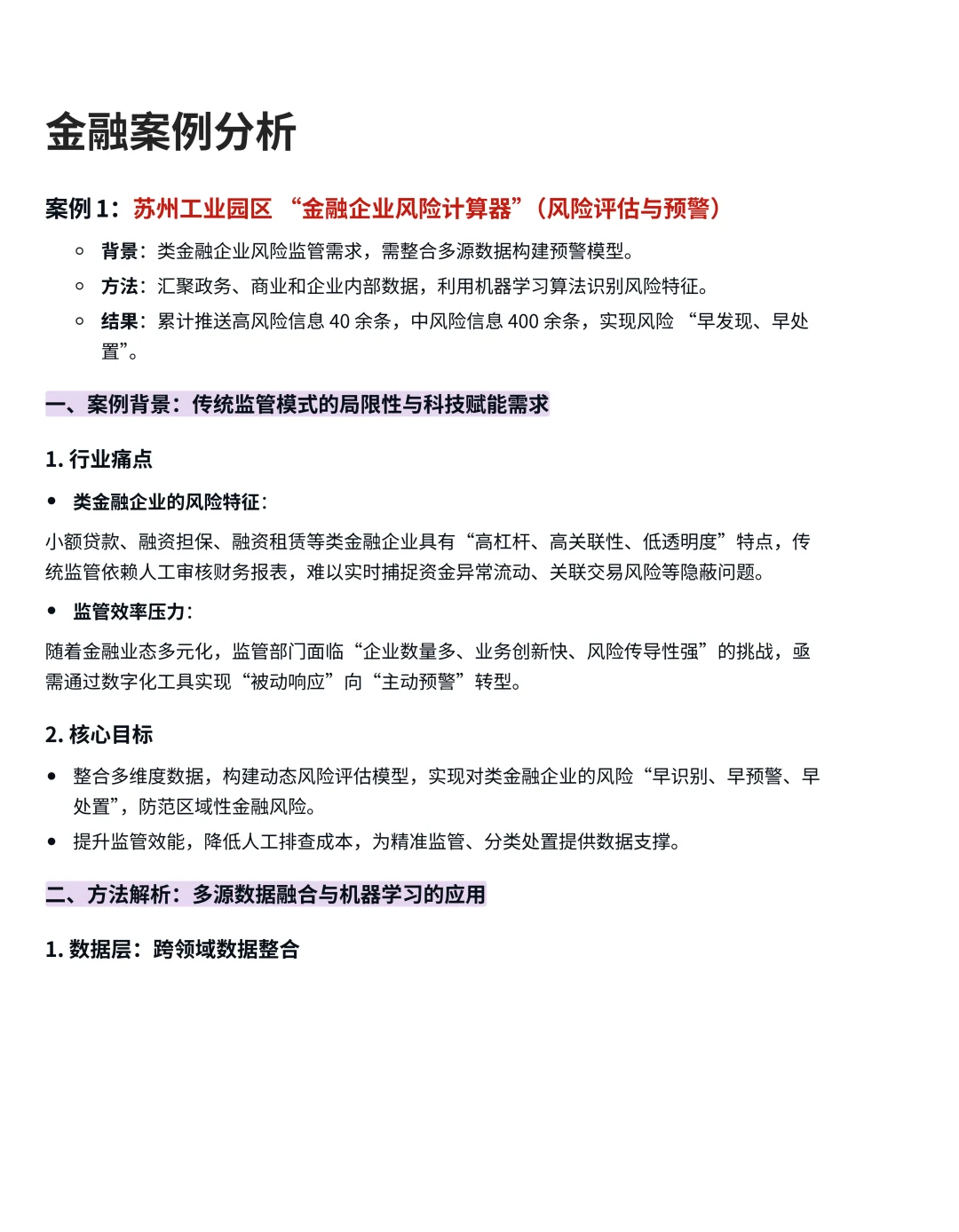 金融案例分析

案例 1：苏州工业园区 “金融企业风险计算器”（风险评估与预警）

◦ 背景：类金融企业风险监管需求，需整合多源数据构建预警模型。
◦ 方法：汇聚政务、商业和企业内部数据，利用机器学习算法识别风险特征。
◦ 结果：累计推送高风险信息 40 余条，中风险信息 400 余条，实现风险 “早发现、早处置”。

一、案例背景：传统监管模式的局限性与科技赋能需求

1. 行业痛点

• 类金融企业的风险特征：

小额贷款、融资担保、融资租赁等类金融企业具有“高杠杆、高关联性、低透明度”特点，传统监管依赖人工审核财务报表，难以实时捕捉资金异常流动、关联交易风险等隐蔽问题。

• 监管效率压力：

随着金融业态多元化，监管部门面临“企业数量多、业务创新快、风险传导性强”的挑战，亟需通过数字化工具实现“被动响应”向“主动预警”转型。

2. 核心目标

• 整合多维度数据，构建动态风险评估模型，实现对类金融企业的风险“早识别、早预警、早处置”，防范区域性金融风险。
• 提升监管效能，降低人工排查成本，为精准监管、分类处置提供数据支撑。

二、方法解析：多源数据融合与机器学习的应用

1. 数据层：跨领域数据整合